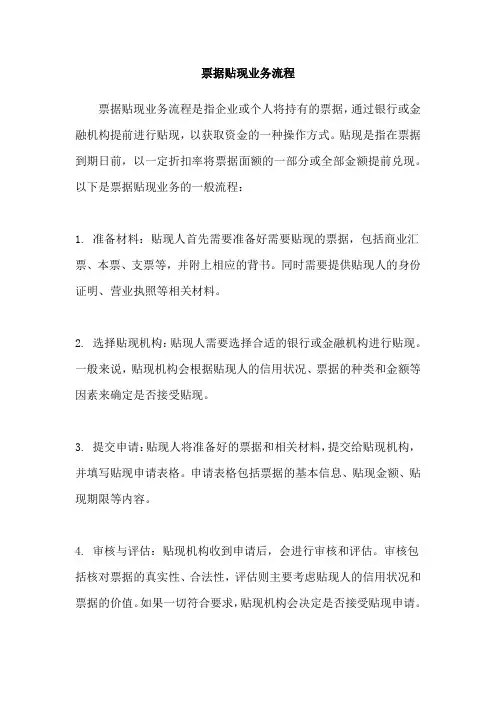 票据贴现业务流程

票据贴现业务流程是指企业或个人将持有的票据，通过银行或金融机构提前进行贴现，以获取资金的一种操作方式。贴现是指在票据到期日前，以一定折扣率将票据面额的一部分或全部金额提前兑现。以下是票据贴现业务的一般流程：

1. 准备材料：贴现人首先需要准备好需要贴现的票据，包括商业汇票、本票、支票等，并附上相应的背书。同时需要提供贴现人的身份证明、营业执照等相关材料。

2. 选择贴现机构：贴现人需要选择合适的银行或金融机构进行贴现。一般来说，贴现机构会根据贴现人的信用状况、票据的种类和金额等因素来确定是否接受贴现。

3. 提交申请：贴现人将准备好的票据和相关材料，提交给贴现机构，并填写贴现申请表格。申请表格包括票据的基本信息、贴现金额、贴现期限等内容。

4. 审核与评估：贴现机构收到申请后，会进行审核和评估。审核包括核对票据的真实性、合法性，评估则主要考虑贴现人的信用状况和票据的价值。如果一切符合要求，贴现机构会决定是否接受贴现申请。